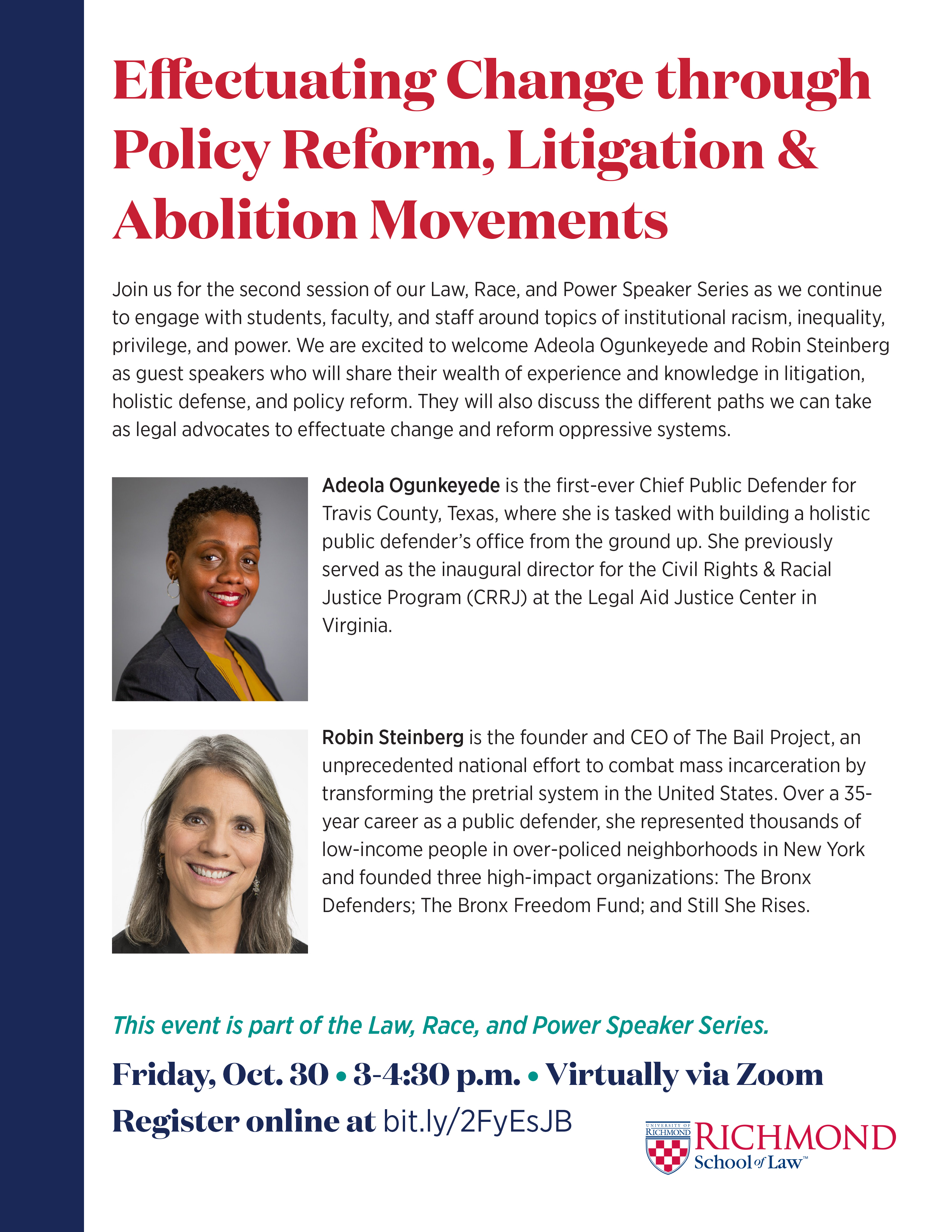 Effectuating Change through Policy Reform, Litigation & Abolition Movements

Join us for the second session of our Law, Race, and Power Speaker Series as we continue to engage with students, faculty, and staff around topics of institutional racism, inequality, privilege, and power. We are excited to welcome Adeola Ogunkeyede and Robin Steinberg as guest speakers who will share their wealth of experience and knowledge in litigation, holistic defense, and policy reform. They will also discuss the different paths we can take as legal advocates to effectuate change and reform oppressive systems.

Adeola Ogunkeyede is the first-ever Chief Public Defender for Travis County, Texas, where she is tasked with building a holistic public defender's office from the ground up. She previously served as the inaugural director for the Civil Rights & Racial Justice Program (CRRJ) at the Legal Aid Justice Center in Virginia.

Robin Steinberg is the founder and CEO of The Bail Project, an unprecedented national effort to combat mass incarceration by transforming the pretrial system in the United States. Over a 35-year career as a public defender, she represented thousands of low-income people in over-policed neighborhoods in New York and founded three high-impact organizations: The Bronx Defenders; The Bronx Freedom Fund; and Still She Rises.

This event is part of the Law, Race, and Power Speaker Series.

Friday, Oct. 30 • 3-4:30 p.m. • Virtually via Zoom

Register online at bit.ly/2FyEsJB

UNIVERSITY OF RICHMOND
RICHMOND School of Law™